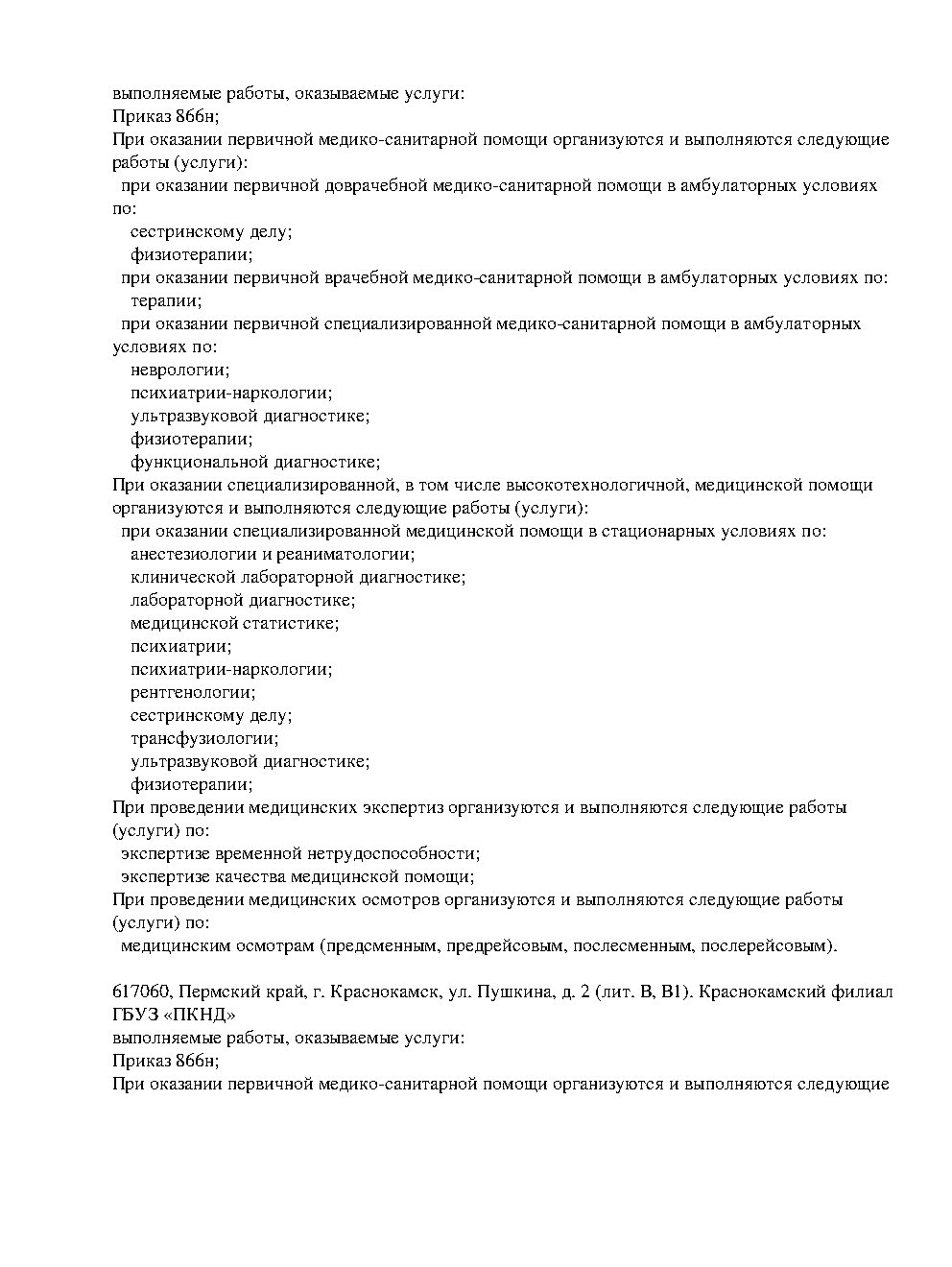 выполняемые работы, оказываемые услуги:
Приказ 866н;
При оказании первичной медико-санитарной помощи организуются и выполняются следующие работы (услуги):
при оказании первичной доврачебной медико-санитарной помощи в амбулаторных условиях по:
сестринскому делу;
физиотерапии;
при оказании первичной врачебной медико-санитарной помощи в амбулаторных условиях по:
терапии;
при оказании первичной специализированной медико-санитарной помощи в амбулаторных условиях по:
неврологии;
психиатрии-наркологии;
ультразвуковой диагностике;
физиотерапии;
функциональной диагностике;
При оказании специализированной, в том числе высокотехнологичной, медицинской помощи организуются и выполняются следующие работы (услуги):
при оказании специализированной медицинской помощи в стационарных условиях по:
анестезиологии и реаниматологии;
клинической лабораторной диагностике;
лабораторной диагностике;
медицинской статистике;
психиатрии;
психиатрии-наркологии;
рентгенологии;
сестринскому делу;
трансфузиологии;
ультразвуковой диагностике;
физиотерапии;
При проведении медицинских экспертиз организуются и выполняются следующие работы (услуги) по:
экспертизе временной нетрудоспособности;
экспертизе качества медицинской помощи;
При проведении медицинских осмотров организуются и выполняются следующие работы (услуги) по:
медицинским осмотрам (предсменным, предрейсовым, послесменным, послерейсовым).

617060, Пермский край, г. Краснокамск, ул. Пушкина, д. 2 (лит. В, В1). Краснокамский филиал ГБУЗ «ПКНД»
выполняемые работы, оказываемые услуги:
Приказ 866н;
При оказании первичной медико-санитарной помощи организуются и выполняются следующие